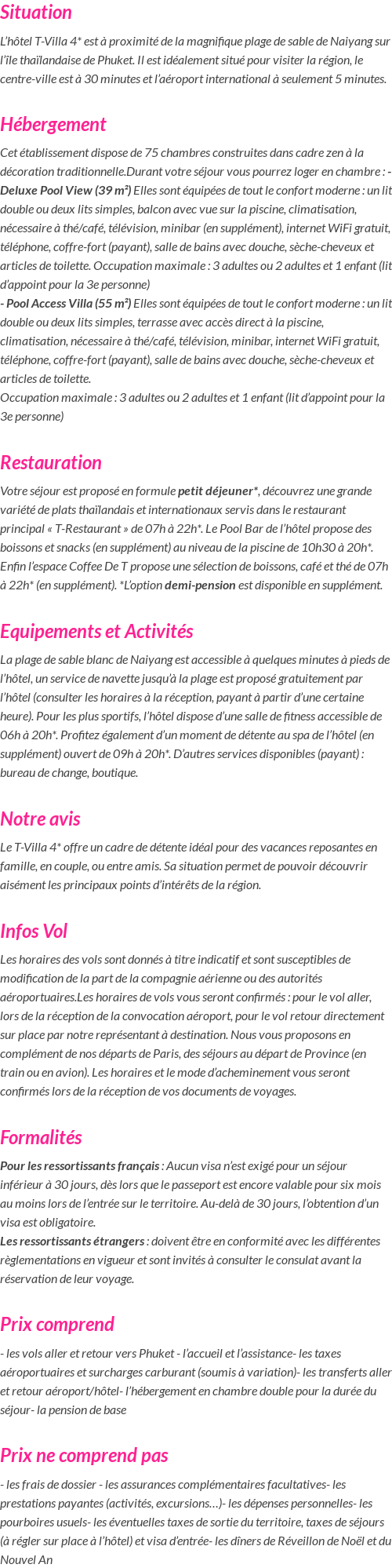 Situation

L'hôtel T-Villa 4* est à proximité de la magnifique plage de sable de Naiyang sur l'île thaïlandaise de Phuket. Il est idéalement situé pour visiter la région, le centre-ville est à 30 minutes et l'aéroport international à seulement 5 minutes.

Hébergement

Cet établissement dispose de 75 chambres construites dans cadre zen à la décoration traditionnelle.Durant votre séjour vous pourrez loger en chambre : - Deluxe Pool View (39 m²) Elles sont équipées de tout le confort moderne : un lit double ou deux lits simples, balcon avec vue sur la piscine, climatisation, nécessaire à thé/café, télévision, minibar (en supplément), internet WiFi gratuit, téléphone, coffre-fort (payant), salle de bains avec douche, sèche-cheveux et articles de toilette. Occupation maximale : 3 adultes ou 2 adultes et 1 enfant (lit d'appoint pour la 3e personne)
- Pool Access Villa (55 m²) Elles sont équipées de tout le confort moderne : un lit double ou deux lits simples, terrasse avec accès direct à la piscine, climatisation, nécessaire à thé/café, télévision, minibar, internet WiFi gratuit, téléphone, coffre-fort (payant), salle de bains avec douche, sèche-cheveux et articles de toilette.
Occupation maximale : 3 adultes ou 2 adultes et 1 enfant (lit d'appoint pour la 3e personne)

Restauration

Votre séjour est proposé en formule petit déjeuner*, découvrez une grande variété de plats thaïlandais et internationaux servis dans le restaurant principal « T-Restaurant » de 07h à 22h*. Le Pool Bar de l'hôtel propose des boissons et snacks (en supplément) au niveau de la piscine de 10h30 à 20h*. Enfin l'espace Coffee De T propose une sélection de boissons, café et thé de 07h à 22h* (en supplément). *L'option demi-pension est disponible en supplément.

Equipements et Activités

La plage de sable blanc de Naiyang est accessible à quelques minutes à pieds de l'hôtel, un service de navette jusqu'à la plage est proposé gratuitement par l'hôtel (consulter les horaires à la réception, payant à partir d'une certaine heure). Pour les plus sportifs, l'hôtel dispose d'une salle de fitness accessible de 06h à 20h*. Profitez également d'un moment de détente au spa de l'hôtel (en supplément) ouvert de 09h à 20h*. D'autres services disponibles (payant) : bureau de change, boutique.

Notre avis

Le T-Villa 4* offre un cadre de détente idéal pour des vacances reposantes en famille, en couple, ou entre amis. Sa situation permet de pouvoir découvrir aisément les principaux points d'intérêts de la région.

Infos Vol

Les horaires des vols sont donnés à titre indicatif et sont susceptibles de modification de la part de la compagnie aérienne ou des autorités aéroportuaires.Les horaires de vols vous seront confirmés : pour le vol aller, lors de la réception de la convocation aéroport, pour le vol retour directement sur place par notre représentant à destination. Nous vous proposons en complément de nos départs de Paris, des séjours au départ de Province (en train ou en avion). Les horaires et le mode d'acheminement vous seront confirmés lors de la réception de vos documents de voyages.

Formalités

Pour les ressortissants français : Aucun visa n'est exigé pour un séjour inférieur à 30 jours, dès lors que le passeport est encore valable pour six mois au moins lors de l'entrée sur le territoire. Au-delà de 30 jours, l'obtention d'un visa est obligatoire.
Les ressortissants étrangers : doivent être en conformité avec les différentes règlementations en vigueur et sont invités à consulter le consulat avant la réservation de leur voyage.

Prix comprend

- les vols aller et retour vers Phuket - l'accueil et l'assistance- les taxes aéroportuaires et surcharges carburant (soumis à variation)- les transferts aller et retour aéroport/hôtel- l'hébergement en chambre double pour la durée du séjour- la pension de base

Prix ne comprend pas

- les frais de dossier - les assurances complémentaires facultatives- les prestations payantes (activités, excursions…)- les dépenses personnelles- les pourboires usuels- les éventuelles taxes de sortie du territoire, taxes de séjours (à régler sur place à l'hôtel) et visa d'entrée- les dîners de Réveillon de Noël et du Nouvel An